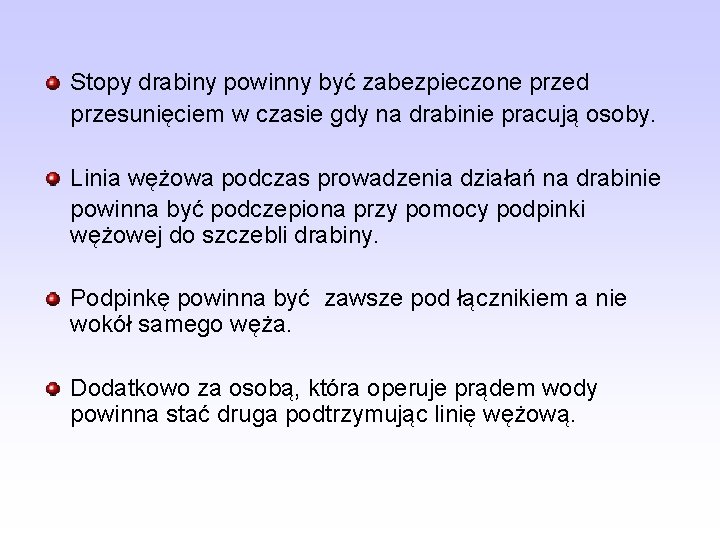 • Stopy drabiny powinny być zabezpieczone przed przesunięciem w czasie gdy na drabinie pracują osoby.

• Linia wężowa podczas prowadzenia działań na drabinie powinna być podczepiona przy pomocy podpinki wężowej do szczebli drabiny.

• Podpinkę powinna być zawsze pod łącznikiem a nie wokół samego węża.

• Dodatkowo za osobą, która operuje prądem wody powinna stać druga podtrzymując linię wężową.